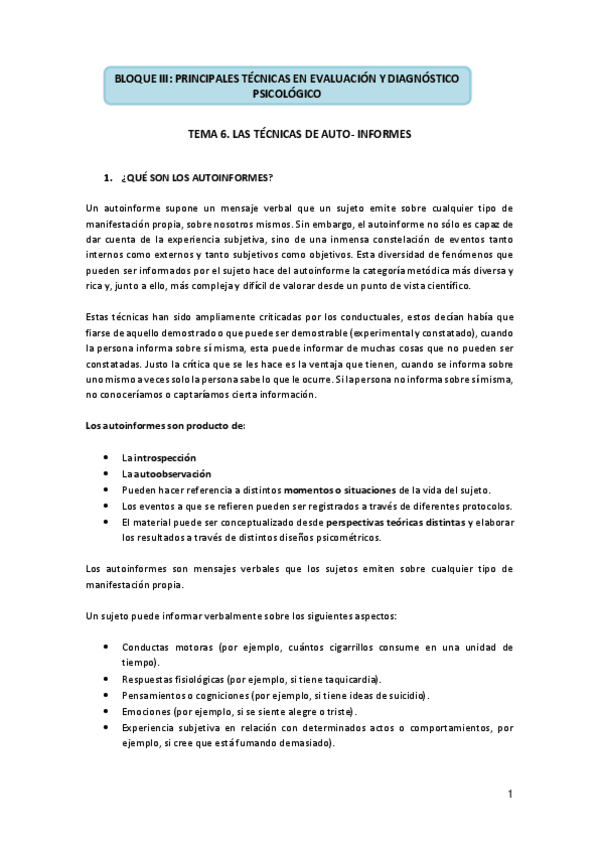 BLOQUE III: PRINCIPALES TÉCNICAS EN EVALUACIÓN Y DIAGNÓSTICO PSICOLÓGICO

TEMA 6. LAS TÉCNICAS DE AUTO- INFORMES

1. ¿QUÉ SON LOS AUTOINFORMES?

Un autoinforme supone un mensaje verbal que un sujeto emite sobre cualquier tipo de manifestación propia, sobre nosotros mismos. Sin embargo, el autoinforme no sólo es capaz de dar cuenta de la experiencia subjetiva, sino de una inmensa constelación de eventos tanto internos como externos y tanto subjetivos como objetivos. Esta diversidad de fenómenos que pueden ser informados por el sujeto hace del autoinforme la categoría metódica más diversa y rica y, junto a ello, más compleja y difícil de valorar desde un punto de vista científico.

Estas técnicas han sido ampliamente criticadas por los conductuales, estos decían había que fiarse de aquello demostrado o que puede ser demostrable (experimental y constatado), cuando la persona informa sobre sí misma, esta puede informar de muchas cosas que no pueden ser constatadas. Justo la crítica que se les hace es la ventaja que tienen, cuando se informa sobre uno mismo a veces solo la persona sabe lo que le ocurre. Si la persona no informa sobre sí misma, no conoceríamos o captaríamos cierta información.

Los autoinformes son producto de:

• La introspección
• La autoobservación
• Pueden hacer referencia a distintos momentos o situaciones de la vida del sujeto.
• Los eventos a que se refieren pueden ser registrados a través de diferentes protocolos.
• El material puede ser conceptualizado desde perspectivas teóricas distintas y elaborar los resultados a través de distintos diseños psicométricos.

Los autoinformes son mensajes verbales que los sujetos emiten sobre cualquier tipo de manifestación propia.

Un sujeto puede informar verbalmente sobre los siguientes aspectos:

• Conductas motoras (por ejemplo, cuántos cigarrillos consume en una unidad de tiempo).
• Respuestas fisiológicas (por ejemplo, si tiene taquicardia).
• Pensamientos o cogniciones (por ejemplo, si tiene ideas de suicidio).
• Emociones (por ejemplo, si se siente alegre o triste).
• Experiencia subjetiva en relación con determinados actos o comportamientos, por ejemplo, si cree que está fumando demasiado).

1